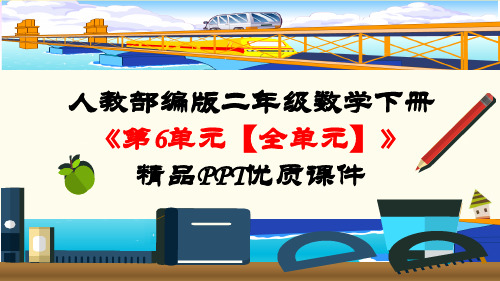 人教部编版二年级数学下册

《第6单元【全单元】》

精品PPT优质课件